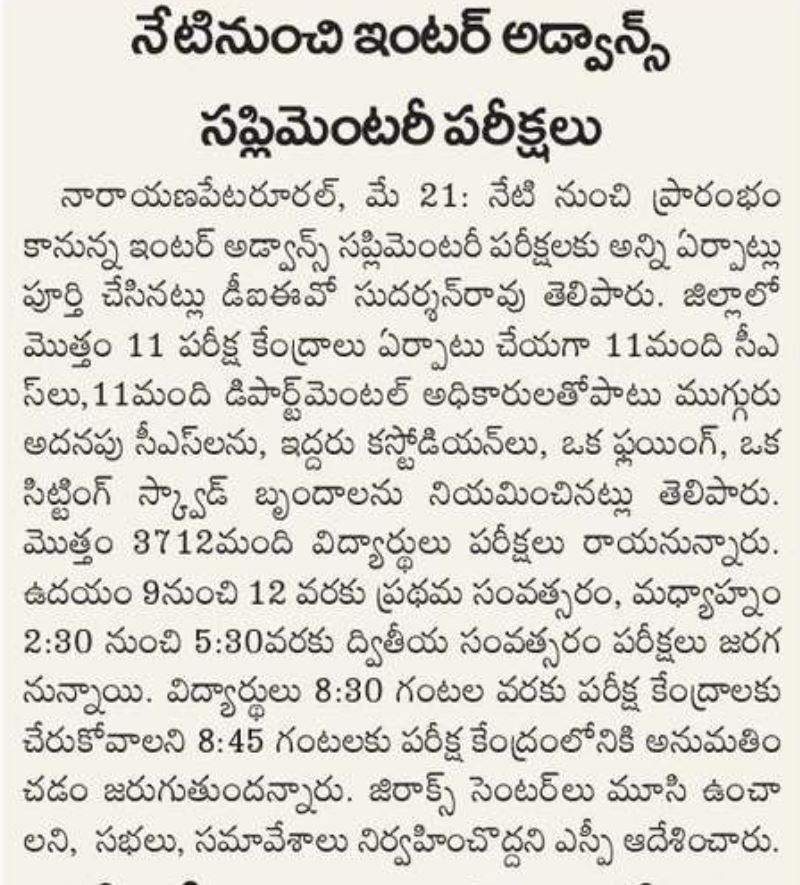 నేటినుంచి ఇంటర్ అడ్వాన్స్ సప్లిమెంటరీ పరీక్షలు

నారాయణపేటరూరల్, మే 21: నేటి నుంచి ప్రారంభం కానున్న ఇంటర్ అడ్వాన్స్ సప్లిమెంటరీ పరీక్షలకు అన్ని ఏర్పాట్లు పూర్తి చేసినట్లు డీఐఈవో సుదర్శన్‌రావు తెలిపారు. జిల్లాలో మొత్తం 11 పరీక్ష కేంద్రాలు ఏర్పాటు చేయగా 11మంది సీఎస్‌లు,11మంది డిపార్ట్‌మెంటల్ అధికారులతోపాటు ముగ్గురు అదనపు సీఎస్‌లను, ఇద్దరు కస్టోడియన్‌లు, ఒక ఫ్లయింగ్, ఒక సిట్టింగ్ స్క్వాడ్ బృందాలను నియమించినట్లు తెలిపారు. మొత్తం 3712మంది విద్యార్థులు పరీక్షలు రాయనున్నారు. ఉదయం 9నుంచి 12 వరకు ప్రథమ సంవత్సరం, మధ్యాహ్నం 2:30 నుంచి 5:30వరకు ద్వితీయ సంవత్సరం పరీక్షలు జరగనున్నాయి. విద్యార్థులు 8:30 గంటల వరకు పరీక్ష కేంద్రాలకు చేరుకోవాలని 8:45 గంటలకు పరీక్ష కేంద్రంలోనికి అనుమతించడం జరుగుతుందన్నారు. జిరాక్స్ సెంటర్‌లు మూసి ఉంచాలని, సభలు, సమావేశాలు నిర్వహించొద్దని ఎస్పీ ఆదేశించారు.